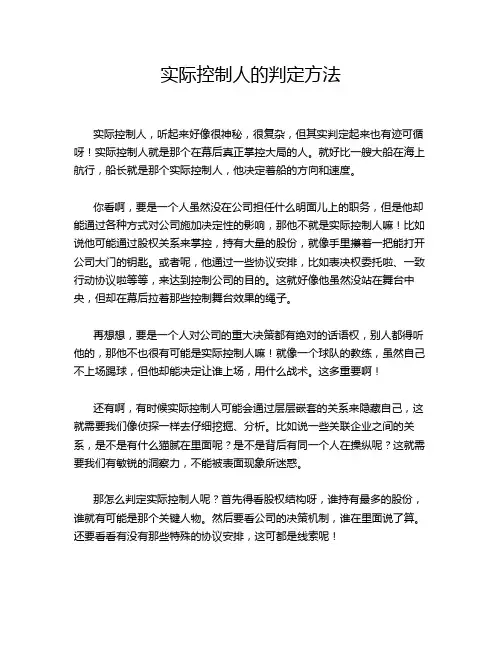 实际控制人的判定方法

实际控制人，听起来好像很神秘，很复杂，但其实判定起来也有迹可循呀！实际控制人就是那个在幕后真正掌控大局的人。就好比一艘大船在海上航行，船长就是那个实际控制人，他决定着船的方向和速度。

你看啊，要是一个人虽然没在公司担任什么明面儿上的职务，但是他却能通过各种方式对公司施加决定性的影响，那他不就是实际控制人嘛！比如说他可能通过股权关系来掌控，持有大量的股份，就像手里攥着一把能打开公司大门的钥匙。或者呢，他通过一些协议安排，比如表决权委托啦、一致行动协议啦等等，来达到控制公司的目的。这就好像他虽然没站在舞台中央，但却在幕后拉着那些控制舞台效果的绳子。

再想想，要是一个人对公司的重大决策都有绝对的话语权，别人都得听他的，那他不也很有可能是实际控制人嘛！就像一个球队的教练，虽然自己不上场踢球，但他却能决定让谁上场，用什么战术。这多重要啊！

还有啊，有时候实际控制人可能会通过层层嵌套的关系来隐藏自己，这就需要我们像侦探一样去仔细挖掘、分析。比如说一些关联企业之间的关系，是不是有什么猫腻在里面呢？是不是背后有同一个人在操纵呢？这就需要我们有敏锐的洞察力，不能被表面现象所迷惑。

那怎么判定实际控制人呢？首先得看股权结构呀，谁持有最多的股份，谁就有可能是那个关键人物。然后要看公司的决策机制，谁在里面说了算。还要看看有没有那些特殊的协议安排，这可都是线索呢！